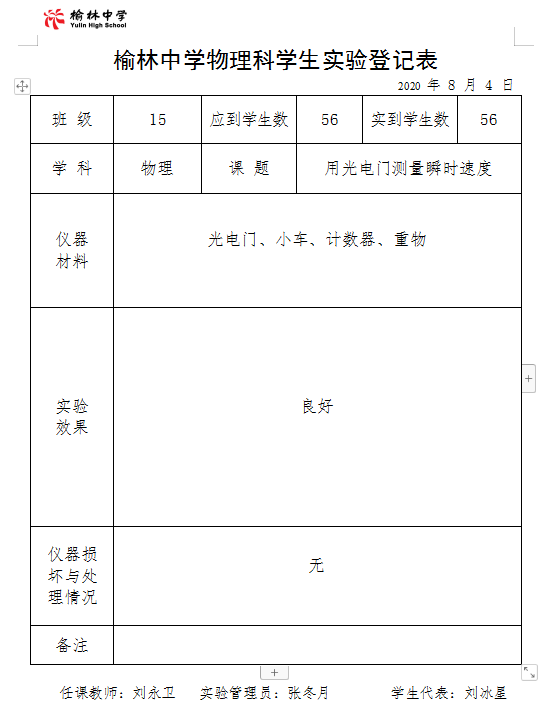 榆林中学
Yulin High School

榆林中学物理科学生实验登记表

2020 年 8 月 4 日

| 班 级 | 15 | 应到学生数 | 56 | 实到学生数 | 56 |
|---|---|---|---|---|---|
| 学 科 | 物理 | 课 题 | 用光电门测量瞬时速度 | | |
| 仪器材料 | 光电门、小车、计数器、重物 | | | | |
| 实验效果 | 良好 | | | | |
| 仪器损坏与处理情况 | 无 | | | | |
| 备注 | | | | | |

任课教师：刘永卫　实验管理员：张冬月　学生代表：刘冰星